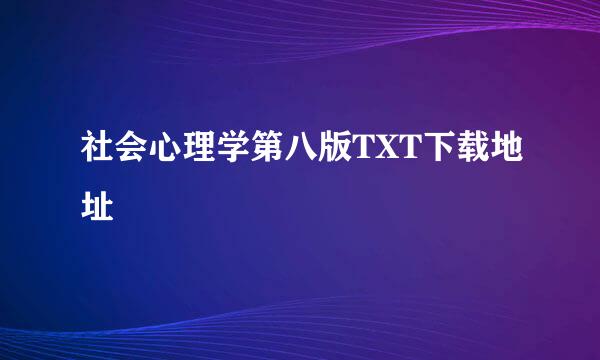 社会心理学第八版TXT下载地址